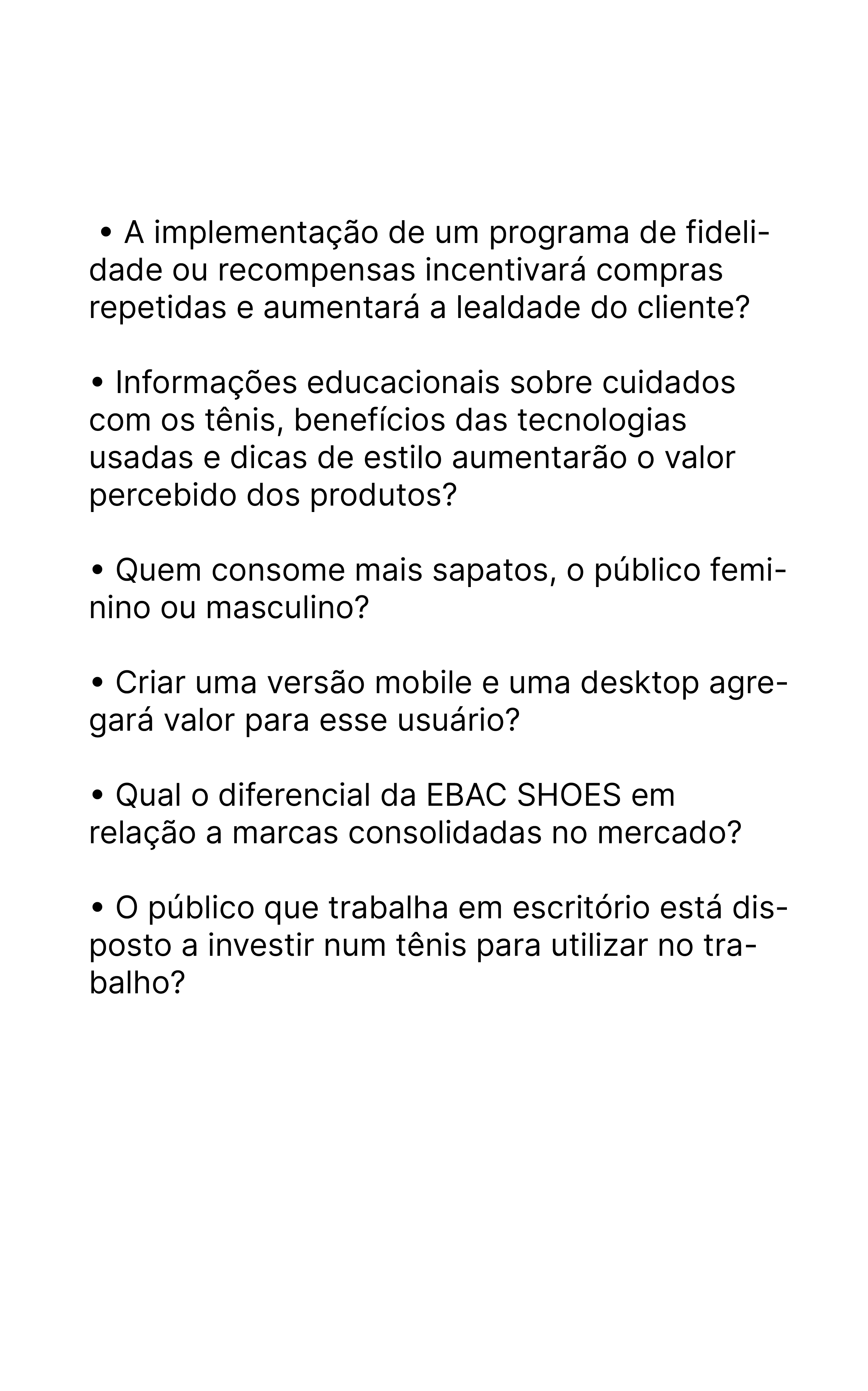 • A implementação de um programa de fidelidade ou recompensas incentivará compras repetidas e aumentará a lealdade do cliente?

• Informações educacionais sobre cuidados com os tênis, benefícios das tecnologias usadas e dicas de estilo aumentarão o valor percebido dos produtos?

• Quem consome mais sapatos, o público feminino ou masculino?

• Criar uma versão mobile e uma desktop agregará valor para esse usuário?

• Qual o diferencial da EBAC SHOES em relação a marcas consolidadas no mercado?

• O público que trabalha em escritório está disposto a investir num tênis para utilizar no trabalho?